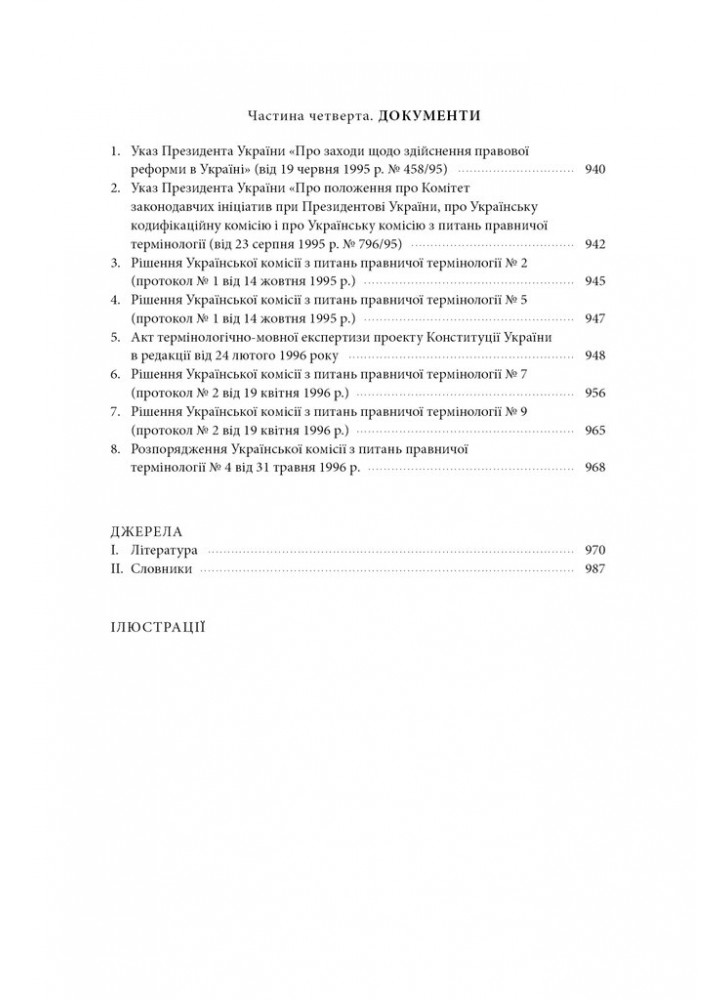 Частина четверта. ДОКУМЕНТИ

1. Указ Президента України «Про заходи щодо здійснення правової реформи в Україні» (від 19 червня 1995 р. № 458/95) 940
2. Указ Президента України «Про положення про Комітет законодавчих ініціатив при Президентові України, про Українську кодифікаційну комісію і про Українську комісію з питань правничої термінології (від 23 серпня 1995 р. № 796/95) 942
3. Рішення Української комісії з питань правничої термінології № 2 (протокол № 1 від 14 жовтня 1995 р.) 945
4. Рішення Української комісії з питань правничої термінології № 5 (протокол № 1 від 14 жовтня 1995 р.) 947
5. Акт термінологічно-мовної експертизи проекту Конституції України в редакції від 24 лютого 1996 року 948
6. Рішення Української комісії з питань правничої термінології № 7 (протокол № 2 від 19 квітня 1996 р.) 956
7. Рішення Української комісії з питань правничої термінології № 9 (протокол № 2 від 19 квітня 1996 р.) 965
8. Розпорядження Української комісії з питань правничої термінології № 4 від 31 травня 1996 р. 968

ДЖЕРЕЛА
I. Література 970
II. Словники 987

ІЛЮСТРАЦІЇ